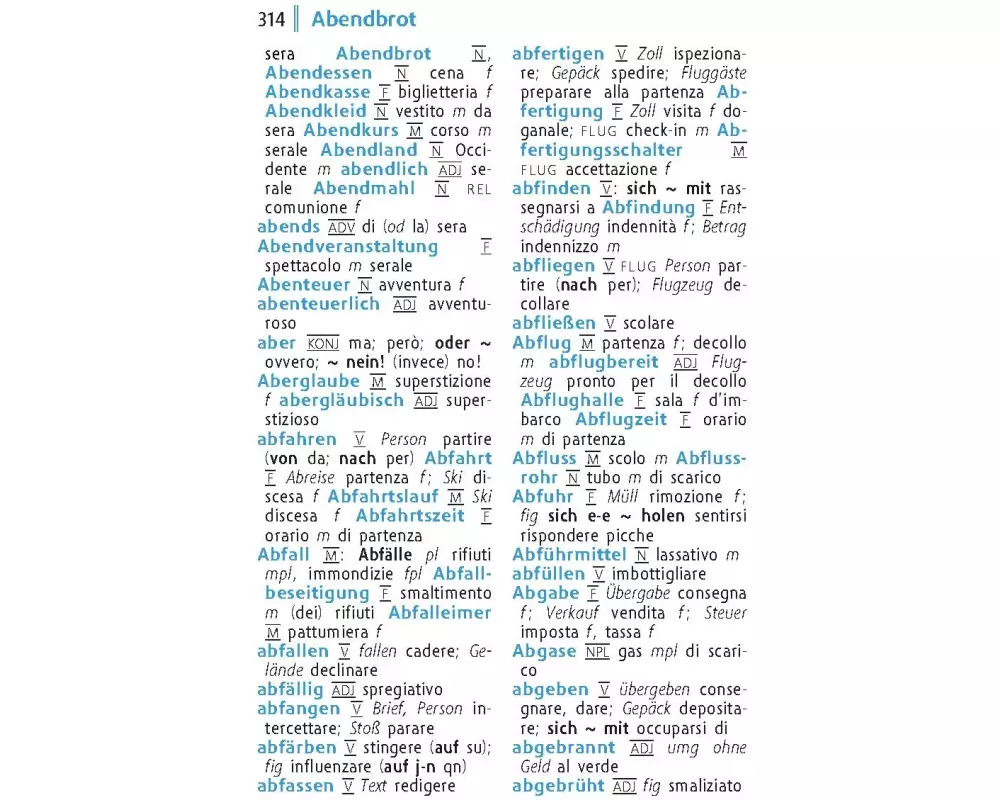 314 Abendbrot

sera Abendbrot N, Abendessen N cena f Abendkasse F biglietteria f Abendkleid N vestito m da sera Abendkurs M corso m serale Abendland N Occidente m abendlich ADJ serale Abendmahl N REL comunione f
abends ADV di (od la) sera
Abendveranstaltung F spettacolo m serale
Abenteuer N avventura f
abenteuerlich ADJ avventuroso
aber KONJ ma; però; oder ~ ovvero; ~ nein! (invece) no!
Aberglaube M superstizione f abergläubisch ADJ superstizioso
abfahren V Person partire (von da; nach per) Abfahrt F Abreise partenza f; Ski discesa f Abfahrtslauf M Ski discesa f Abfahrtszeit F orario m di partenza
Abfall M: Abfälle pl rifiuti mpl, immondizie fpl Abfallbeseitigung F smaltimento m (dei) rifiuti Abfalleimer M pattumiera f
abfallen V fallen cadere; Gelände declinare
abfällig ADJ spregiativo
abfangen V Brief, Person intercettare; Stoß parare
abfärben V stingere (auf su); fig influenzare (auf j-n qn)
abfassen V Text redigere
abfertigen V Zoll ispezionare; Gepäck spedire; Fluggäste preparare alla partenza Abfertigung F Zoll visita f doganale; FLUG check-in m Abfertigungsschalter M FLUG accettazione f
abfinden V: sich ~ mit rassegnarsi a Abfindung F Entschädigung indennità f; Betrag indennizzo m
abfliegen V FLUG Person partire (nach per); Flugzeug decollare
abfließen V scolare
Abflug M partenza f; decollo m abflugbereit ADJ Flugzeug pronto per il decollo Abflughalle F sala f d'imbarco Abflugzeit F orario m di partenza
Abfluss M scolo m Abflussrohr N tubo m di scarico
Abfuhr F Müll rimozione f; fig sich e-e ~ holen sentirsi rispondere picche
Abführmittel N lassativo m
abfüllen V imbottigliare
Abgabe F Übergabe consegna f; Verkauf vendita f; Steuer imposta f, tassa f
Abgase NPL gas mpl di scarico
abgeben V übergeben consegnare, dare; Gepäck depositare; sich ~ mit occuparsi di
abgebrannt ADJ umg ohne Geld al verde
abgebrüht ADJ fig smaliziato